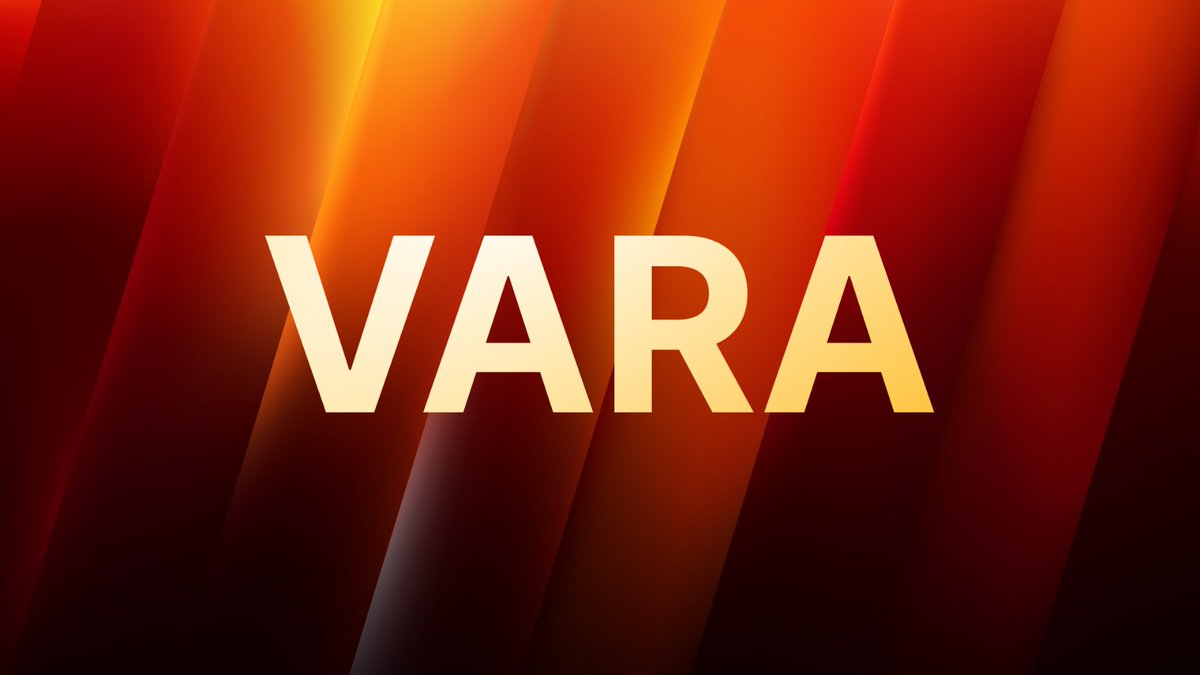 VARA